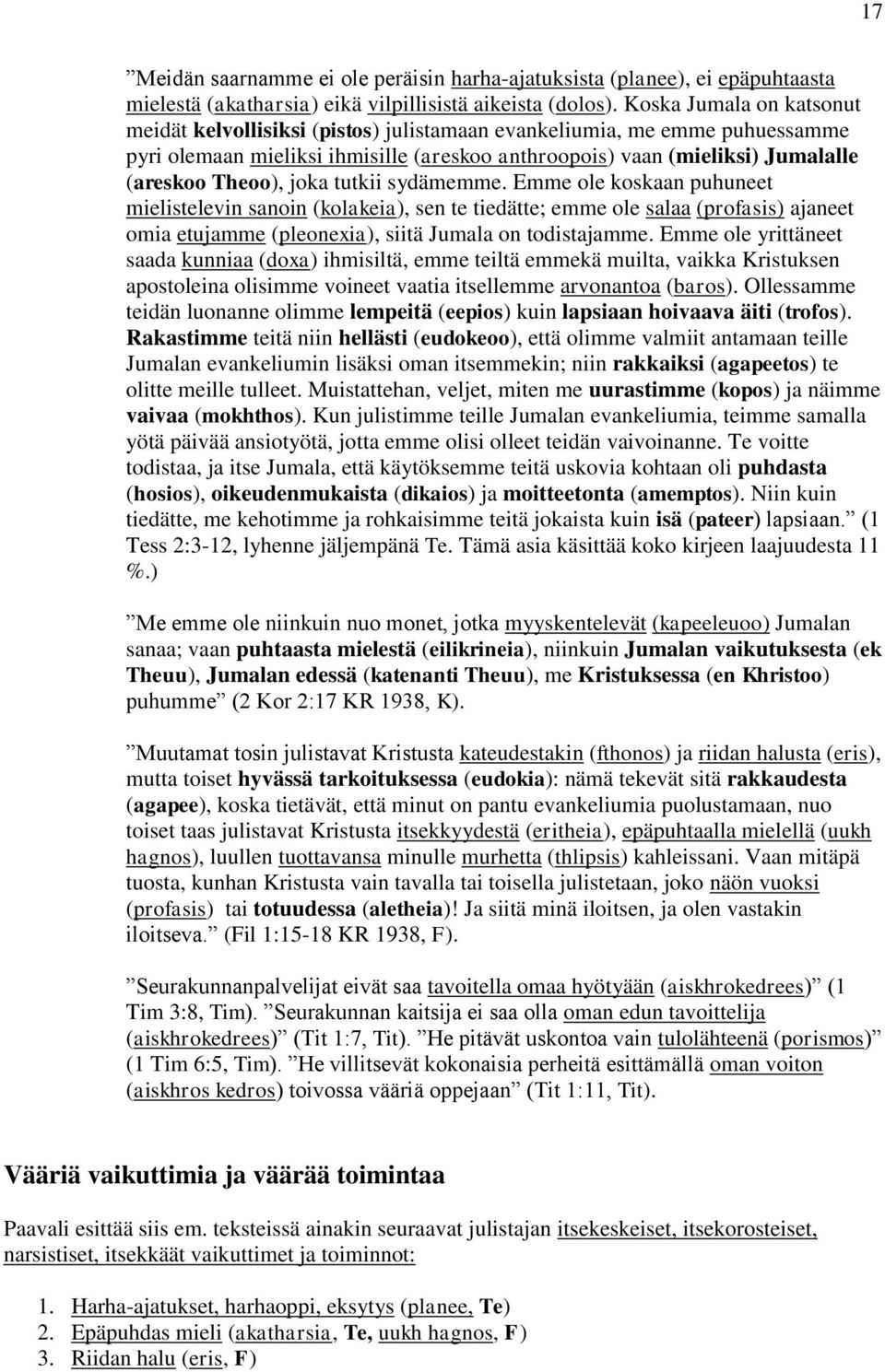 17

”Meidän saarnamme ei ole peräisin harha-ajatuksista (planee), ei epäpuhtaasta mielestä (akatharsia) eikä vilpillisistä aikeista (dolos). Koska Jumala on katsonut meidät kelvollisiksi (pistos) julistamaan evankeliumia, me emme puhuessamme pyri olemaan mieliksi ihmisille (areskoo anthroopois) vaan (mieliksi) Jumalalle (areskoo Theoo), joka tutkii sydämemme. Emme ole koskaan puhuneet mielistelevin sanoin (kolakeia), sen te tiedätte; emme ole salaa (profasis) ajaneet omia etujamme (pleonexia), siitä Jumala on todistajamme. Emme ole yrittäneet saada kunniaa (doxa) ihmisiltä, emme teiltä emmekä muilta, vaikka Kristuksen apostoleina olisimme voineet vaatia itsellemme arvonantoa (baros). Ollessamme teidän luonanne olimme lempeitä (eepios) kuin lapsiaan hoivaava äiti (trofos). Rakastimme teitä niin hellästi (eudokeoo), että olimme valmiit antamaan teille Jumalan evankeliumin lisäksi oman itsemmekin; niin rakkaiksi (agapeetos) te olitte meille tulleet. Muistattehan, veljet, miten me uurastimme (kopos) ja näimme vaivaa (mokhthos). Kun julistimme teille Jumalan evankeliumia, teimme samalla yötä päivää ansiotyötä, jotta emme olisi olleet teidän vaivoinanne. Te voitte todistaa, ja itse Jumala, että käytöksemme teitä uskovia kohtaan oli puhdasta (hosios), oikeudenmukaista (dikaios) ja moitteetonta (amemptos). Niin kuin tiedätte, me kehotimme ja rohkaisimme teitä jokaista kuin isä (pateer) lapsiaan.” (1 Tess 2:3-12, lyhenne jäljempänä Te. Tämä asia käsittää koko kirjeen laajuudesta 11 %.)

”Me emme ole niinkuin nuo monet, jotka myyskentelevät (kapeeleuoo) Jumalan sanaa; vaan puhtaasta mielestä (eilikrineia), niinkuin Jumalan vaikutuksesta (ek Theuu), Jumalan edessä (katenanti Theuu), me Kristuksessa (en Khristoo) puhumme” (2 Kor 2:17 KR 1938, K).

”Muutamat tosin julistavat Kristusta kateudestakin (fthonos) ja riidan halusta (eris), mutta toiset hyvässä tarkoituksessa (eudokia): nämä tekevät sitä rakkaudesta (agapee), koska tietävät, että minut on pantu evankeliumia puolustamaan, nuo toiset taas julistavat Kristusta itsekkyydestä (eritheia), epäpuhtaalla mielellä (uukh hagnos), luullen tuottavansa minulle murhetta (thlipsis) kahleissani. Vaan mitäpä tuosta, kunhan Kristusta vain tavalla tai toisella julistetaan, joko näön vuoksi (profasis) tai totuudessa (aletheia)! Ja siitä minä iloitsen, ja olen vastakin iloitseva.” (Fil 1:15-18 KR 1938, F).

”Seurakunnanpalvelijat eivät saa tavoitella omaa hyötyään (aiskhrokedrees)” (1 Tim 3:8, Tim). ”Seurakunnan kaitsija ei saa olla oman edun tavoittelija (aiskhrokedrees)” (Tit 1:7, Tit). ”He pitävät uskontoa vain tulolähteenä (porismos)” (1 Tim 6:5, Tim). ”He villitsevät kokonaisia perheitä esittämällä oman voiton (aiskhros kedros) toivossa vääriä oppejaan” (Tit 1:11, Tit).

Vääriä vaikuttimia ja väärää toimintaa

Paavali esittää siis em. teksteissä ainakin seuraavat julistajan itsekeskeiset, itsekorosteiset, narsistiset, itsekkäät vaikuttimet ja toiminnot:

1. Harha-ajatukset, harhaoppi, eksytys (planee, Te)
2. Epäpuhdas mieli (akatharsia, Te, uukh hagnos, F)
3. Riidan halu (eris, F)